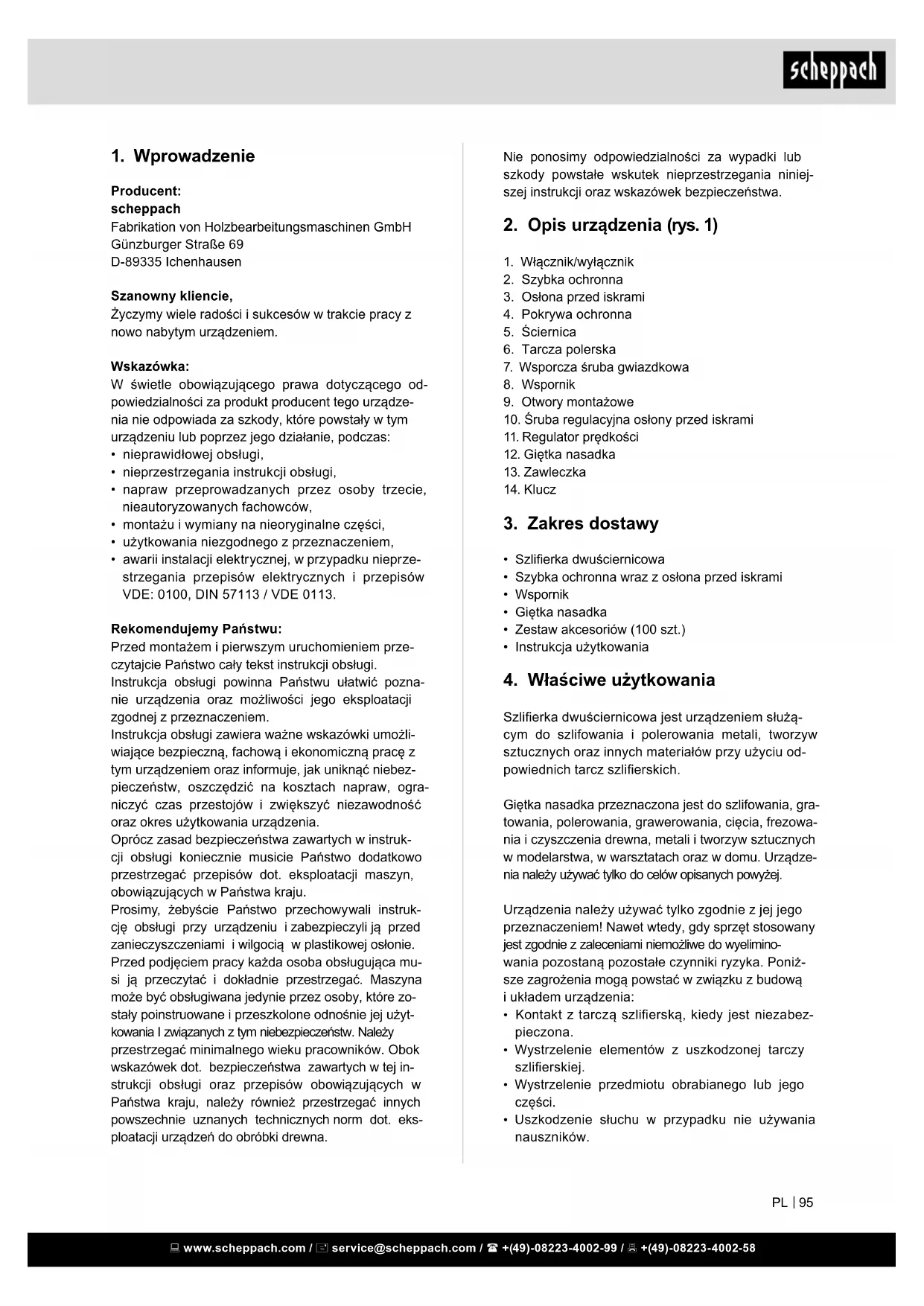 scheppach

1. Wprowadzenie

Producent:
scheppach
Fabrikation von Holzbearbeitungsmaschinen GmbH
Günzburger Straße 69
D-89335 Ichenhausen

Szanowny kliencie,
Życzymy wiele radości i sukcesów w trakcie pracy z nowo nabytym urządzeniem.

Wskazówka:
W świetle obowiązującego prawa dotyczącego odpowiedzialności za produkt producent tego urządzenia nie odpowiada za szkody, które powstały w tym urządzeniu lub poprzez jego działanie, podczas:
• nieprawidłowej obsługi,
• nieprzestrzegania instrukcji obsługi,
• napraw przeprowadzanych przez osoby trzecie, nieautoryzowanych fachowców,
• montażu i wymiany na nieoryginalne części,
• użytkowania niezgodnego z przeznaczeniem,
• awarii instalacji elektrycznej, w przypadku nieprzestrzegania przepisów elektrycznych i przepisów VDE: 0100, DIN 57113 / VDE 0113.

Rekomendujemy Państwu:
Przed montażem i pierwszym uruchomieniem przeczytajcie Państwo cały tekst instrukcji obsługi.
Instrukcja obsługi powinna Państwu ułatwić poznanie urządzenia oraz możliwości jego eksploatacji zgodnej z przeznaczeniem.
Instrukcja obsługi zawiera ważne wskazówki umożliwiające bezpieczną, fachową i ekonomiczną pracę z tym urządzeniem oraz informuje, jak uniknąć niebezpieczeństw, oszczędzić na kosztach napraw, ograniczyć czas przestojów i zwiększyć niezawodność oraz okres użytkowania urządzenia.
Oprócz zasad bezpieczeństwa zawartych w instrukcji obsługi koniecznie musicie Państwo dodatkowo przestrzegać przepisów dot. eksploatacji maszyn, obowiązujących w Państwa kraju.
Prosimy, żebyście Państwo przechowywali instrukcję obsługi przy urządzeniu i zabezpieczyli ją przed zanieczyszczeniami i wilgocią w plastikowej osłonie. Przed podjęciem pracy każda osoba obsługująca musi ją przeczytać i dokładnie przestrzegać. Maszyna może być obsługiwana jedynie przez osoby, które zostały poinstruowane i przeszkolone odnośnie jej użytkowania I związanych z tym niebezpieczeństw. Należy przestrzegać minimalnego wieku pracowników. Obok wskazówek dot. bezpieczeństwa zawartych w tej instrukcji obsługi oraz przepisów obowiązujących w Państwa kraju, należy również przestrzegać innych powszechnie uznanych technicznych norm dot. eksploatacji urządzeń do obróbki drewna.

Nie ponosimy odpowiedzialności za wypadki lub szkody powstałe wskutek nieprzestrzegania niniejszej instrukcji oraz wskazówek bezpieczeństwa.

2. Opis urządzenia (rys. 1)

1. Włącznik/wyłącznik
2. Szybka ochronna
3. Osłona przed iskrami
4. Pokrywa ochronna
5. Ściernica
6. Tarcza polerska
7. Wsporcza śruba gwiazdkowa
8. Wspornik
9. Otwory montażowe
10. Śruba regulacyjna osłony przed iskrami
11. Regulator prędkości
12. Giętka nasadka
13. Zawleczka
14. Klucz

3. Zakres dostawy

• Szlifierka dwuściernicowa
• Szybka ochronna wraz z osłona przed iskrami
• Wspornik
• Giętka nasadka
• Zestaw akcesoriów (100 szt.)
• Instrukcja użytkowania

4. Właściwe użytkowania

Szlifierka dwuściernicowa jest urządzeniem służącym do szlifowania i polerowania metali, tworzyw sztucznych oraz innych materiałów przy użyciu odpowiednich tarcz szlifierskich.

Giętka nasadka przeznaczona jest do szlifowania, gratowania, polerowania, grawerowania, cięcia, frezowania i czyszczenia drewna, metali i tworzyw sztucznych w modelarstwa, w warsztatach oraz w domu. Urządzenia należy używać tylko do celów opisanych powyżej.

Urządzenia należy używać tylko zgodnie z jej jego przeznaczeniem! Nawet wtedy, gdy sprzęt stosowany jest zgodnie z zaleceniami niemożliwe do wyeliminowania pozostaną pozostałe czynniki ryzyka. Poniższe zagrożenia mogą powstać w związku z budową i układem urządzenia:
• Kontakt z tarczą szlifierską, kiedy jest niezabezpieczona.
• Wystrzelenie elementów z uszkodzonej tarczy szlifierskiej.
• Wystrzelenie przedmiotu obrabianego lub jego części.
• Uszkodzenie słuchu w przypadku nie używania nauszników.

PL | 95

www.scheppach.com / service@scheppach.com / +(49)-08223-4002-99 / +(49)-08223-4002-58